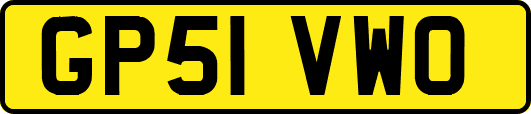 GP51 VWO